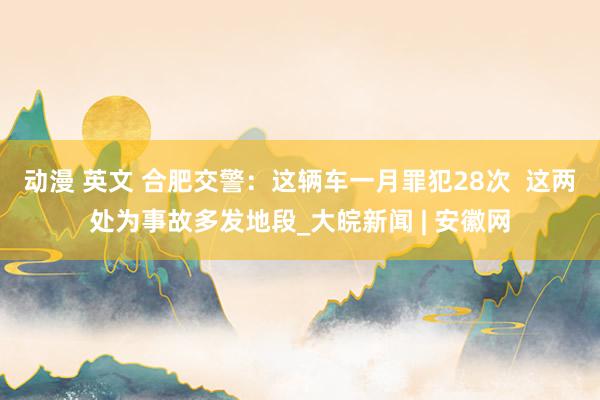 动漫 英文 合肥交警：这辆车一月罪犯28次 这两处为事故多发地段_大皖新闻 | 安徽网